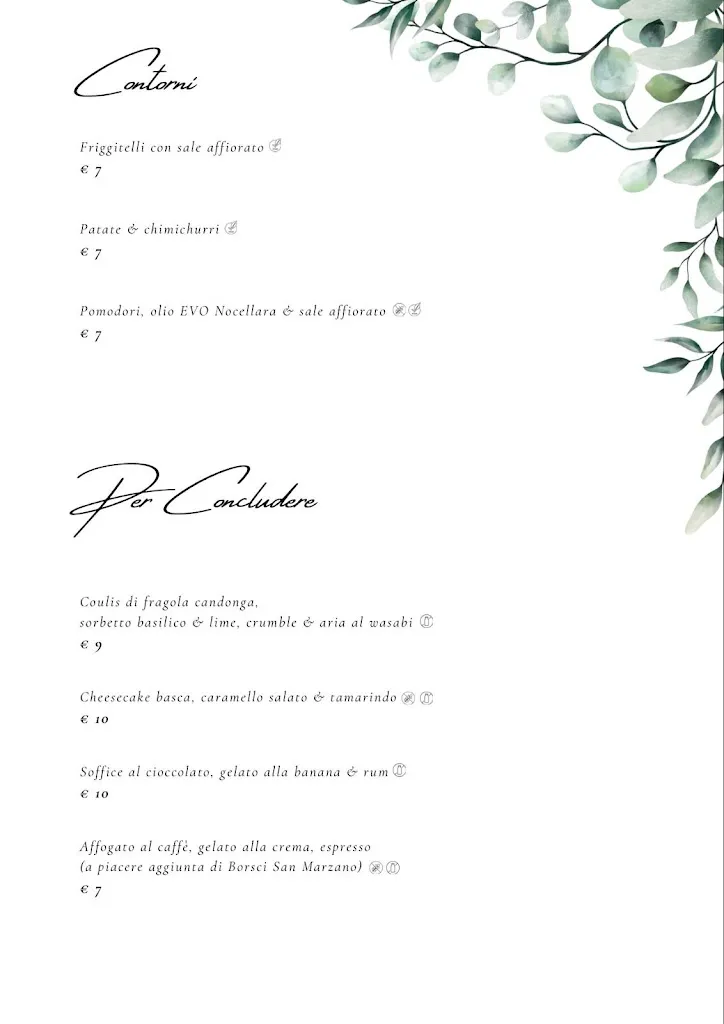 Contorni

Friggitelli con sale affiorato
€ 7

Patate & chimichurri
€ 7

Pomodori, olio EVO Nocellara & sale affiorato
€ 7

Per Concludere

Coulis di fragola candonga, sorbetto basilico & lime, crumble & aria al wasabi
€ 9

Cheesecake basca, caramello salato & tamarindo
€ 10

Soffice al cioccolato, gelato alla banana & rum
€ 10

Affogato al caffè, gelato alla crema, espresso (a piacere aggiunta di Borsci San Marzano)
€ 7